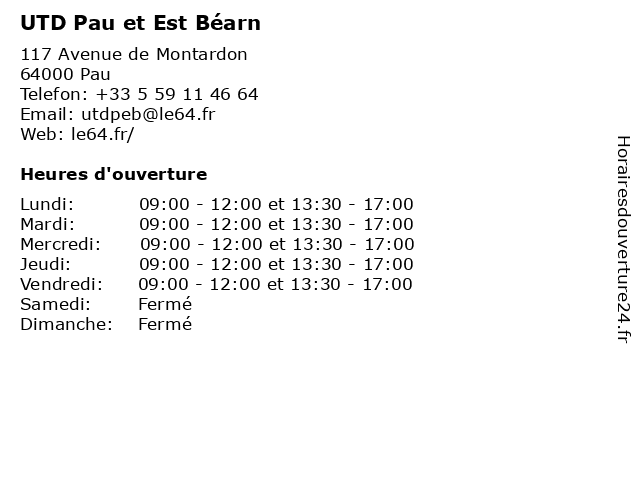 UTD Pau et Est Béarn

117 Avenue de Montardon
64000 Pau
Telefon: +33 5 59 11 46 64
Email: utdpeb@le64.fr
Web: le64.fr/

Heures d'ouverture

Lundi: 09:00 - 12:00 et 13:30 - 17:00
Mardi: 09:00 - 12:00 et 13:30 - 17:00
Mercredi: 09:00 - 12:00 et 13:30 - 17:00
Jeudi: 09:00 - 12:00 et 13:30 - 17:00
Vendredi: 09:00 - 12:00 et 13:30 - 17:00
Samedi: Fermé
Dimanche: Fermé

Horairesdouverture24.fr